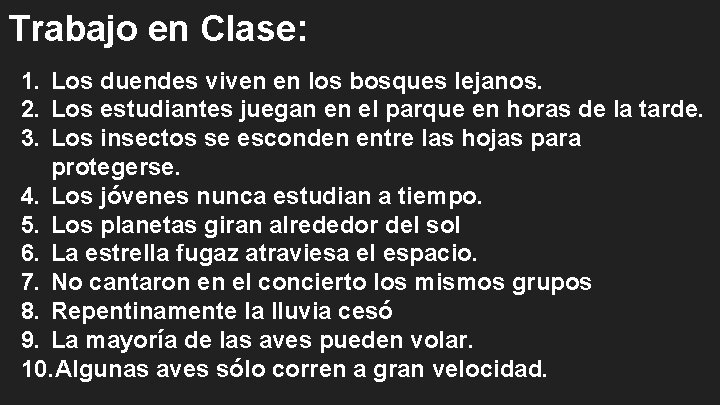 Trabajo en Clase:

1. Los duendes viven en los bosques lejanos.
2. Los estudiantes juegan en el parque en horas de la tarde.
3. Los insectos se esconden entre las hojas para protegerse.
4. Los jóvenes nunca estudian a tiempo.
5. Los planetas giran alrededor del sol
6. La estrella fugaz atraviesa el espacio.
7. No cantaron en el concierto los mismos grupos
8. Repentinamente la lluvia cesó
9. La mayoría de las aves pueden volar.
10. Algunas aves sólo corren a gran velocidad.